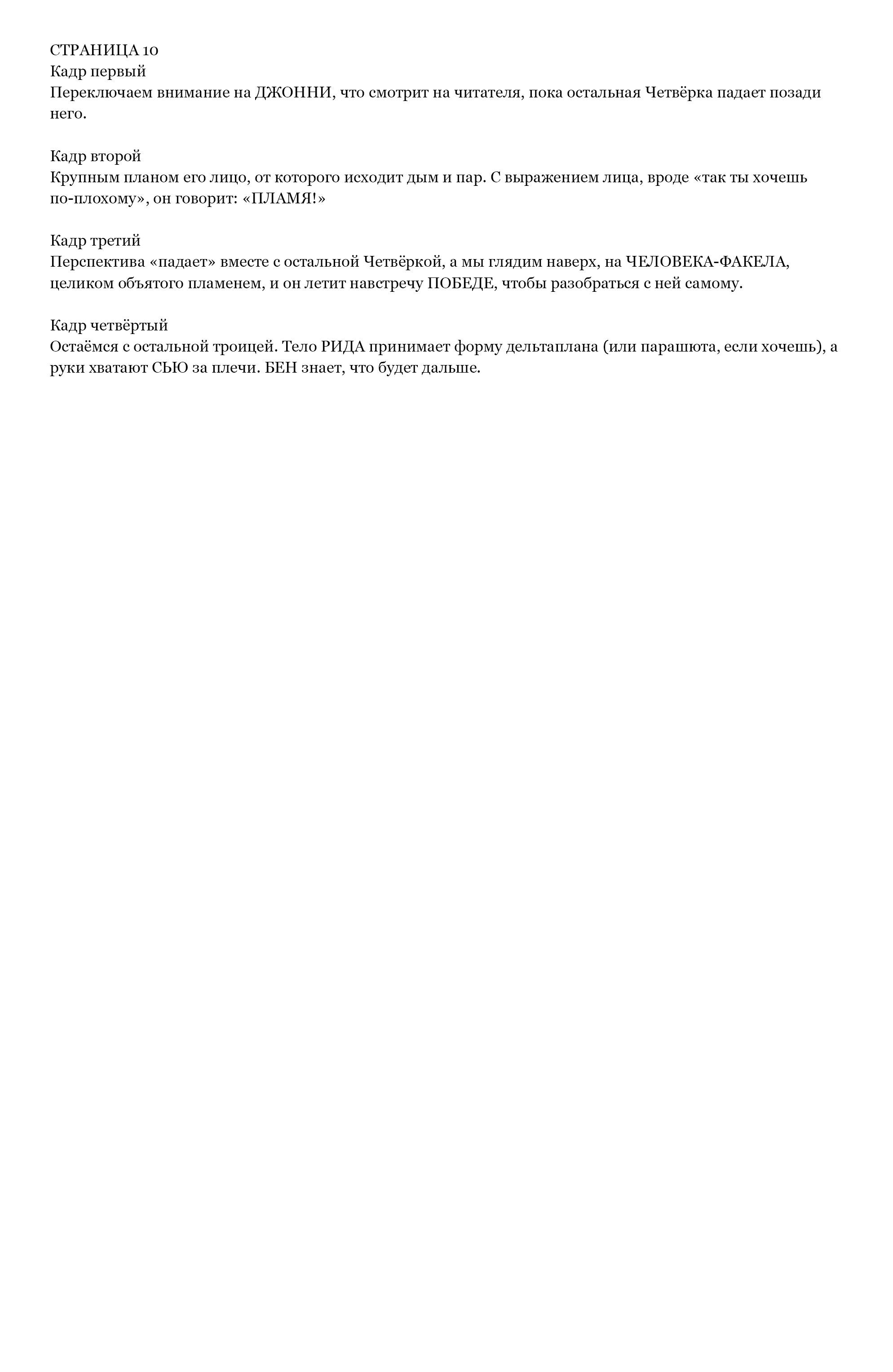 СТРАНИЦА 10
Кадр первый
Переключаем внимание на ДЖОННИ, что смотрит на читателя, пока остальная Четвёрка падает позади него.

Кадр второй
Крупным планом его лицо, от которого исходит дым и пар. С выражением лица, вроде «так ты хочешь по-плохому», он говорит: «ПЛАМЯ!»

Кадр третий
Перспектива «падает» вместе с остальной Четвёркой, а мы глядим наверх, на ЧЕЛОВЕКА-ФАКЕЛА, целиком объятого пламенем, и он летит навстречу ПОБЕДЕ, чтобы разобраться с ней самому.

Кадр четвёртый
Остаёмся с остальной троицей. Тело РИДА принимает форму дельтаплана (или парашюта, если хочешь), а руки хватают СЬЮ за плечи. БЕН знает, что будет дальше.